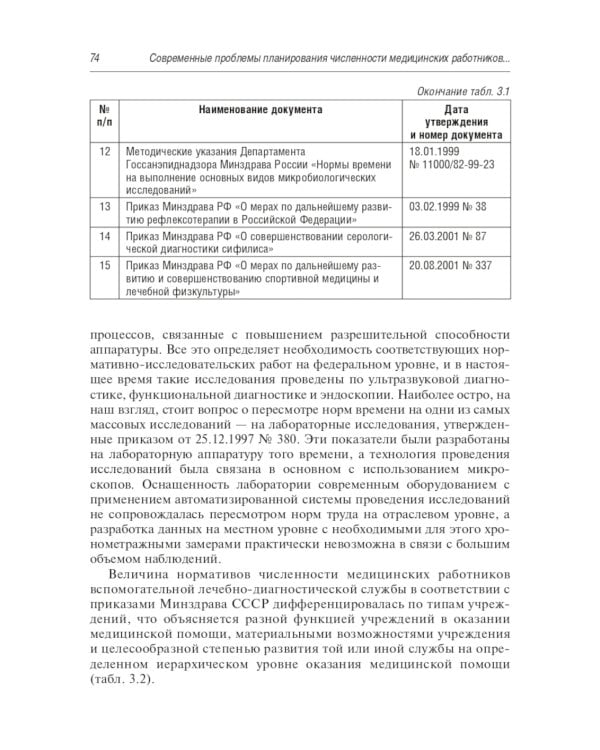 74 Современные проблемы планирования численности медицинских работников...

Окончание табл. 3.1

| № п/п | Наименование документа | Дата утверждения и номер документа |
|---|---|---|
| 12 | Методические указания Департамента Госсанэпиднадзора Минздрава России «Нормы времени на выполнение основных видов микробиологических исследований» | 18.01.1999 № 11000/82-99-23 |
| 13 | Приказ Минздрава РФ «О мерах по дальнейшему развитию рефлексотерапии в Российской Федерации» | 03.02.1999 № 38 |
| 14 | Приказ Минздрава РФ «О совершенствовании серологической диагностики сифилиса» | 26.03.2001 № 87 |
| 15 | Приказ Минздрава РФ «О мерах по дальнейшему развитию и совершенствованию спортивной медицины и лечебной физкультуры» | 20.08.2001 № 337 |

процессов, связанные с повышением разрешительной способности аппаратуры. Все это определяет необходимость соответствующих нормативно-исследовательских работ на федеральном уровне, и в настоящее время такие исследования проведены по ультразвуковой диагностике, функциональной диагностике и эндоскопии. Наиболее остро, на наш взгляд, стоит вопрос о пересмотре норм времени на одни из самых массовых исследований — на лабораторные исследования, утвержденные приказом от 25.12.1997 № 380. Эти показатели были разработаны на лабораторную аппаратуру того времени, а технология проведения исследований была связана в основном с использованием микроскопов. Оснащенность лаборатории современным оборудованием с применением автоматизированной системы проведения исследований не сопровождалась пересмотром норм труда на отраслевом уровне, а разработка данных на местном уровне с необходимыми для этого хронометражными замерами практически невозможна в связи с большим объемом наблюдений.

Величина нормативов численности медицинских работников вспомогательной лечебно-диагностической службы в соответствии с приказами Минздрава СССР дифференцировалась по типам учреждений, что объясняется разной функцией учреждений в оказании медицинской помощи, материальными возможностями учреждения и целесообразной степенью развития той или иной службы на определенном иерархическом уровне оказания медицинской помощи (табл. 3.2).